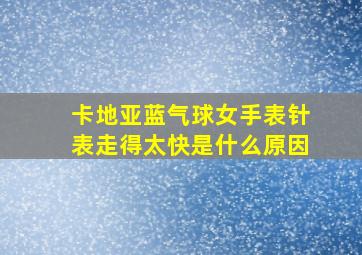 卡地亚蓝气球女手表针表走得太快是什么原因